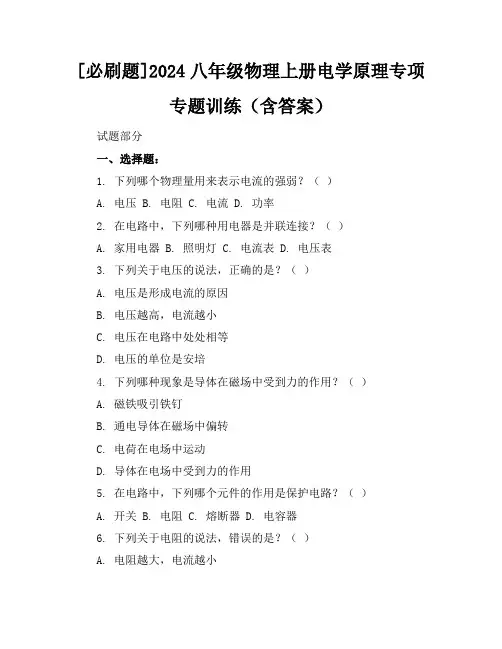 [必刷题]2024 八年级物理上册电学原理专项专题训练（含答案）

试题部分

一、选择题：

1. 下列哪个物理量用来表示电流的强弱？（ ）

A. 电压 B. 电阻 C. 电流 D. 功率

2. 在电路中，下列哪种用电器是并联连接？（ ）

A. 家用电器 B. 照明灯 C. 电流表 D. 电压表

3. 下列关于电压的说法，正确的是？（ ）

A. 电压是形成电流的原因

B. 电压越高，电流越小

C. 电压在电路中处处相等

D. 电压的单位是安培

4. 下列哪种现象是导体在磁场中受到力的作用？（ ）

A. 磁铁吸引铁钉

B. 通电导体在磁场中偏转

C. 电荷在电场中运动

D. 导体在电场中受到力的作用

5. 在电路中，下列哪个元件的作用是保护电路？（ ）

A. 开关 B. 电阻 C. 熔断器 D. 电容器

6. 下列关于电阻的说法，错误的是？（ ）

A. 电阻越大，电流越小